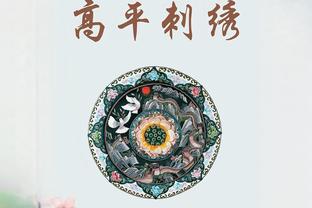 高平刺绣